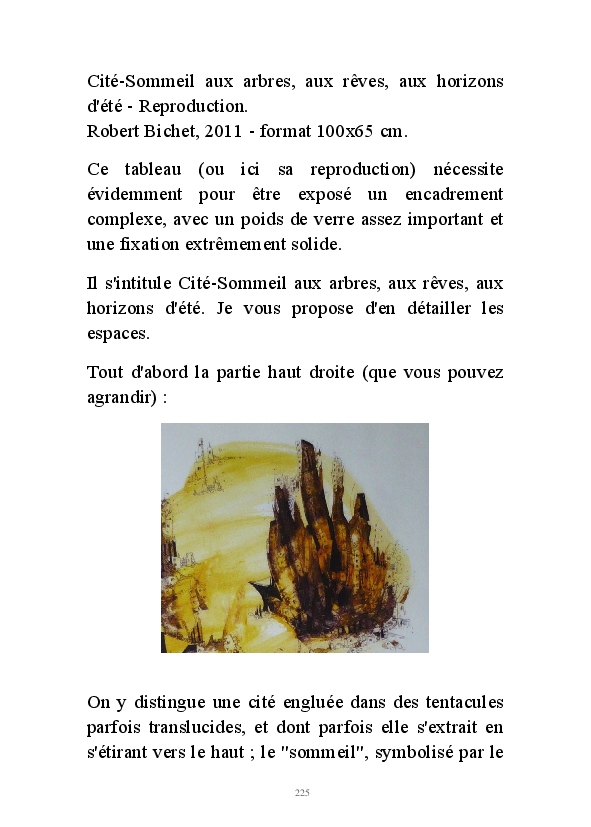 Cité-Sommeil aux arbres, aux rêves, aux horizons d'été - Reproduction.
Robert Bichet, 2011 - format 100x65 cm.

Ce tableau (ou ici sa reproduction) nécessite évidemment pour être exposé un encadrement complexe, avec un poids de verre assez important et une fixation extrêmement solide.

Il s'intitule Cité-Sommeil aux arbres, aux rêves, aux horizons d'été. Je vous propose d'en détailler les espaces.

Tout d'abord la partie haut droite (que vous pouvez agrandir) :

On y distingue une cité engluée dans des tentacules parfois translucides, et dont parfois elle s'extrait en s'étirant vers le haut ; le "sommeil", symbolisé par le

225